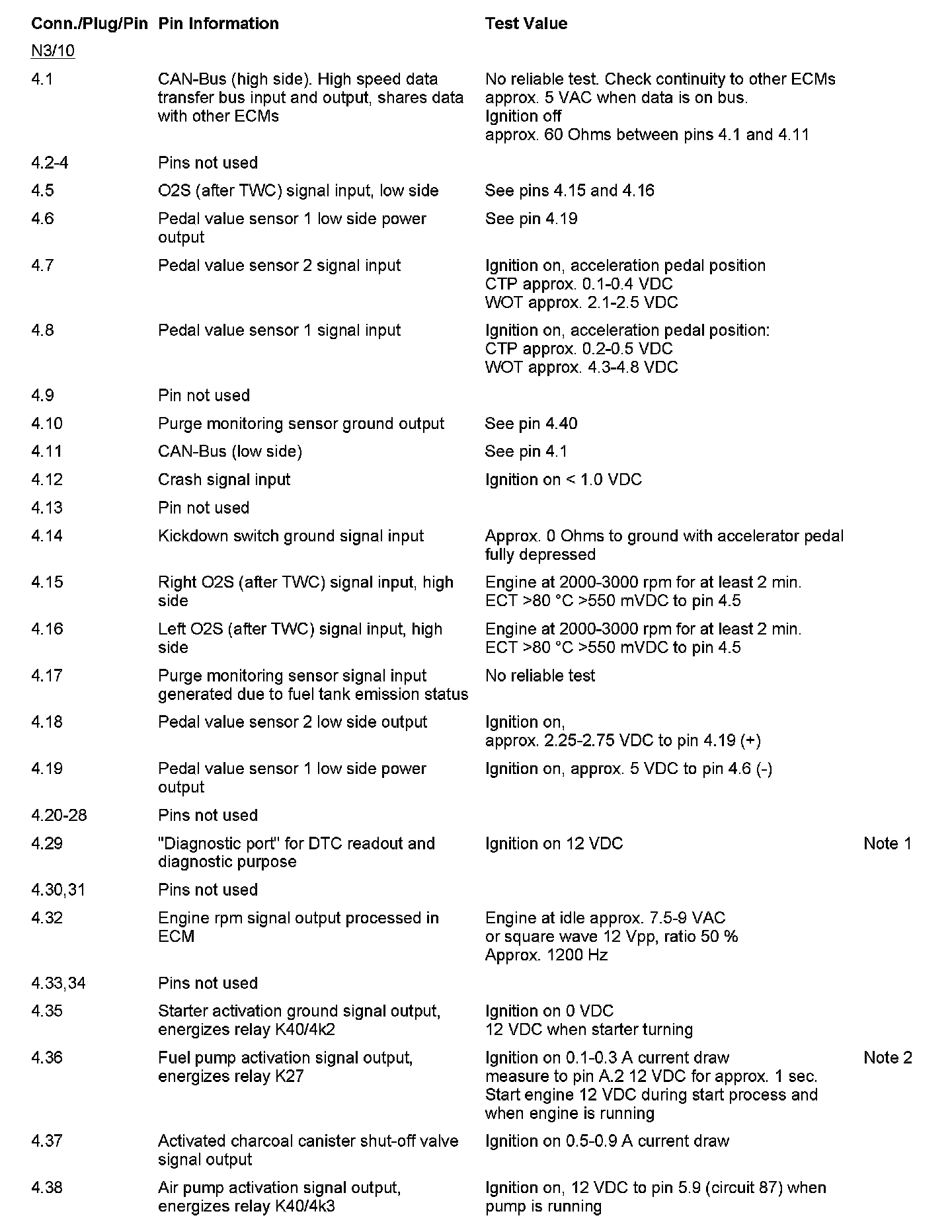 | Conn./Plug/Pin | Pin Information | Test Value | |
|---|---|---|---|
| N3/10 | | | |
| 4.1 | CAN-Bus (high side). High speed data transfer bus input and output, shares data with other ECMs | No reliable test. Check continuity to other ECMs approx. 5 VAC when data is on bus. Ignition off approx. 60 Ohms between pins 4.1 and 4.11 | |
| 4.2-4 | Pins not used | | |
| 4.5 | O2S (after TWC) signal input, low side | See pins 4.15 and 4.16 | |
| 4.6 | Pedal value sensor 1 low side power output | See pin 4.19 | |
| 4.7 | Pedal value sensor 2 signal input | Ignition on, acceleration pedal position CTP approx. 0.1-0.4 VDC WOT approx. 2.1-2.5 VDC | |
| 4.8 | Pedal value sensor 1 signal input | Ignition on, acceleration pedal position: CTP approx. 0.2-0.5 VDC WOT approx. 4.3-4.8 VDC | |
| 4.9 | Pin not used | | |
| 4.10 | Purge monitoring sensor ground output | See pin 4.40 | |
| 4.11 | CAN-Bus (low side) | See pin 4.1 | |
| 4.12 | Crash signal input | Ignition on < 1.0 VDC | |
| 4.13 | Pin not used | | |
| 4.14 | Kickdown switch ground signal input | Approx. 0 Ohms to ground with accelerator pedal fully depressed | |
| 4.15 | Right O2S (after TWC) signal input, high side | Engine at 2000-3000 rpm for at least 2 min. ECT >80 °C >550 mVDC to pin 4.5 | |
| 4.16 | Left O2S (after TWC) signal input, high side | Engine at 2000-3000 rpm for at least 2 min. ECT >80 °C >550 mVDC to pin 4.5 | |
| 4.17 | Purge monitoring sensor signal input generated due to fuel tank emission status | No reliable test | |
| 4.18 | Pedal value sensor 2 low side output | Ignition on, approx. 2.25-2.75 VDC to pin 4.19 (+) | |
| 4.19 | Pedal value sensor 1 low side power output | Ignition on, approx. 5 VDC to pin 4.6 (-) | |
| 4.20-28 | Pins not used | | |
| 4.29 | "Diagnostic port" for DTC readout and diagnostic purpose | Ignition on 12 VDC | Note 1 |
| 4.30,31 | Pins not used | | |
| 4.32 | Engine rpm signal output processed in ECM | Engine at idle approx. 7.5-9 VAC or square wave 12 Vpp, ratio 50 % Approx. 1200 Hz | |
| 4.33,34 | Pins not used | | |
| 4.35 | Starter activation ground signal output, energizes relay K40/4k2 | Ignition on 0 VDC 12 VDC when starter turning | |
| 4.36 | Fuel pump activation signal output, energizes relay K27 | Ignition on 0.1-0.3 A current draw measure to pin A.2 12 VDC for approx. 1 sec. Start engine 12 VDC during start process and when engine is running | Note 2 |
| 4.37 | Activated charcoal canister shut-off valve signal output | Ignition on 0.5-0.9 A current draw | |
| 4.38 | Air pump activation signal output, energizes relay K40/4k3 | Ignition on, 12 VDC to pin 5.9 (circuit 87) when pump is running | |